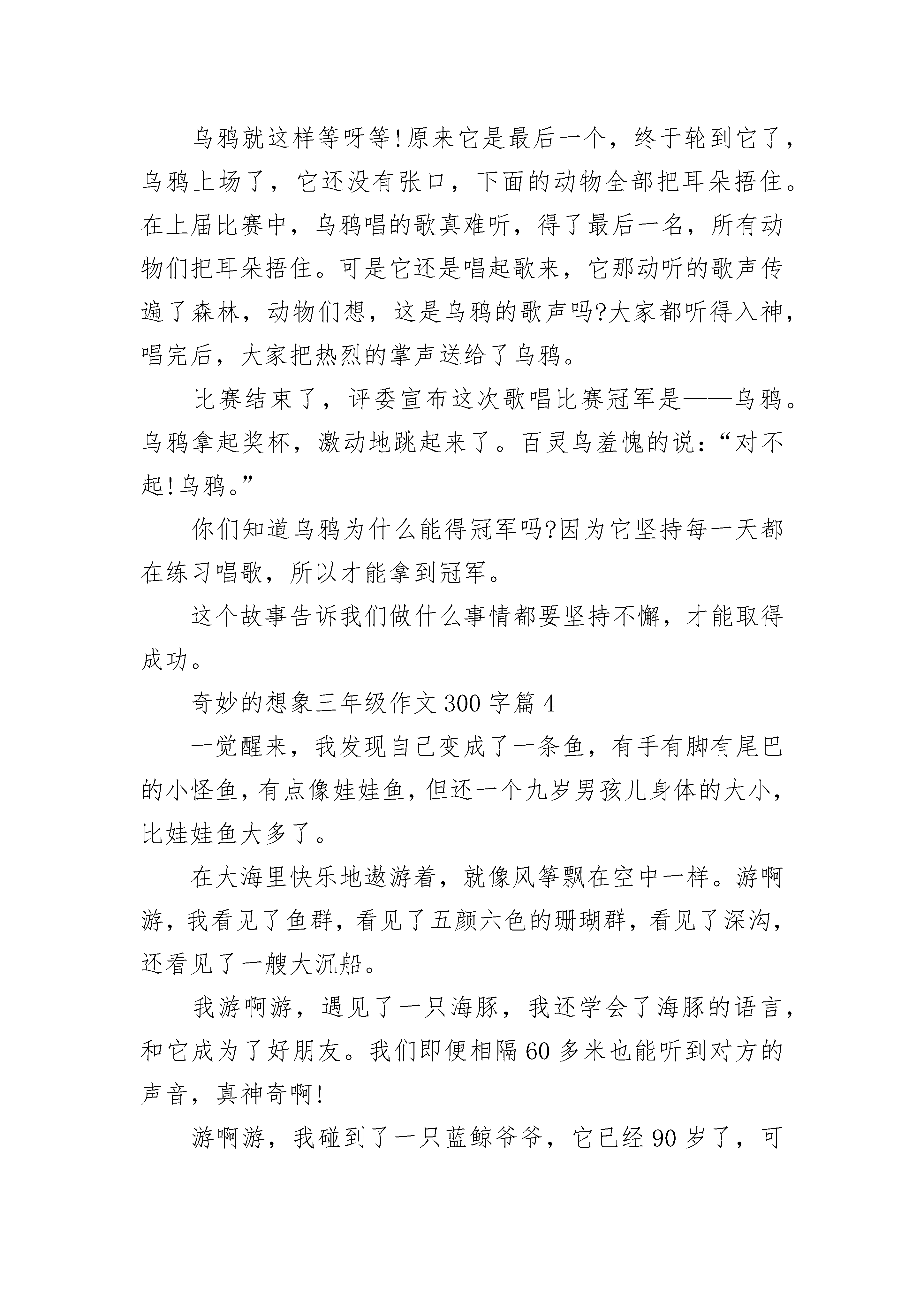 乌鸦就这样等呀等!原来它是最后一个，终于轮到它了，乌鸦上场了，它还没有张口，下面的动物全部把耳朵捂住。在上届比赛中，乌鸦唱的歌真难听，得了最后一名，所有动物们把耳朵捂住。可是它还是唱起歌来，它那动听的歌声传遍了森林，动物们想，这是乌鸦的歌声吗?大家都听得入神，唱完后，大家把热烈的掌声送给了乌鸦。

比赛结束了，评委宣布这次歌唱比赛冠军是——乌鸦。乌鸦拿起奖杯，激动地跳起来了。百灵鸟羞愧的说：“对不起!乌鸦。”

你们知道乌鸦为什么能得冠军吗?因为它坚持每一天都在练习唱歌，所以才能拿到冠军。

这个故事告诉我们做什么事情都要坚持不懈，才能取得成功。

奇妙的想象三年级作文300字篇4

一觉醒来，我发现自己变成了一条鱼，有手有脚有尾巴的小怪鱼，有点像娃娃鱼，但还一个九岁男孩儿身体的大小，比娃娃鱼大多了。

在大海里快乐地遨游着，就像风筝飘在空中一样。游啊游，我看见了鱼群，看见了五颜六色的珊瑚群，看见了深沟，还看见了一艘大沉船。

我游啊游，遇见了一只海豚，我还学会了海豚的语言，和它成为了好朋友。我们即便相隔60多米也能听到对方的声音，真神奇啊!

游啊游，我碰到了一只蓝鲸爷爷，它已经90岁了，可